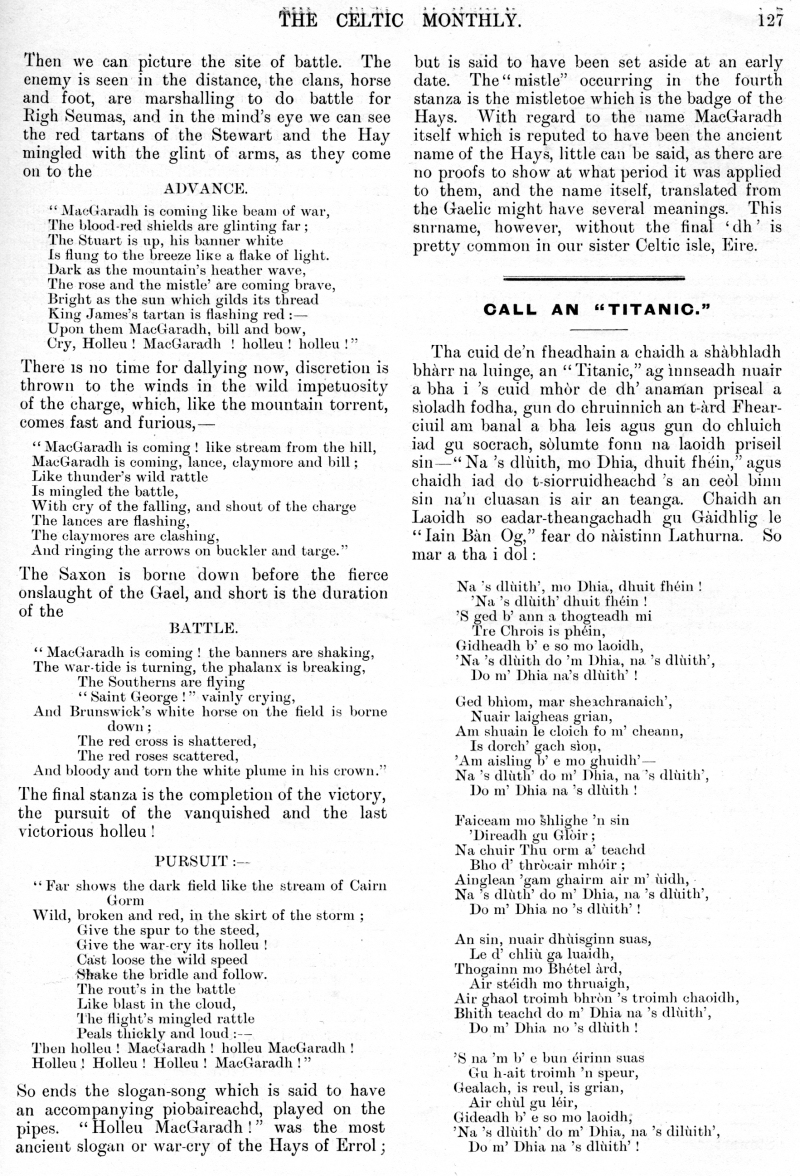 THE CELTIC MONTHLY. 127

Then we can picture the site of battle. The enemy is seen in the distance, the clans, horse and foot, are marshalling to do battle for Righ Seumas, and in the mind's eye we can see the red tartans of the Stewart and the Hay mingled with the glint of arms, as they come on to the

ADVANCE.

"MacGaradh is coming like beam of war,
The blood-red shields are glinting far;
The Stuart is up, his banner white
Is flung to the breeze like a flake of light.
Dark as the mountain's heather wave,
The rose and the mistle' are coming brave,
Bright as the sun which gilds its thread
King James's tartan is flashing red:—
Upon them MacGaradh, bill and bow,
Cry, Holleu! MacGaradh! holleu! holleu!"

There is no time for dallying now, discretion is thrown to the winds in the wild impetuosity of the charge, which, like the mountain torrent, comes fast and furious,—

"MacGaradh is coming! like stream from the hill,
MacGaradh is coming, lance, claymore and bill;
Like thunder's wild rattle
Is mingled the battle,
With cry of the falling, and shout of the charge
The lances are flashing,
The claymores are clashing,
And ringing the arrows on buckler and targe."

The Saxon is borne down before the fierce onslaught of the Gael, and short is the duration of the

BATTLE.

"MacGaradh is coming! the banners are shaking,
The war-tide is turning, the phalanx is breaking,
The Southerns are flying
"Saint George!" vainly crying,
And Brunswick's white horse on the field is borne down;
The red cross is shattered,
The red roses scattered,
And bloody and torn the white plume in his crown."

The final stanza is the completion of the victory, the pursuit of the vanquished and the last victorious holleu!

PURSUIT:—

"Far shows the dark field like the stream of Cairn Gorm
Wild, broken and red, in the skirt of the storm;
Give the spur to the steed,
Give the war-cry its holleu!
Cast loose the wild speed
Shake the bridle and follow.
The rout's in the battle
Like blast in the cloud,
The flight's mingled rattle
Peals thickly and loud:—
Then holleu! MacGaradh! holleu MacGaradh!
Holleu! Holleu! Holleu! MacGaradh!"

So ends the slogan-song which is said to have an accompanying piobaireachd, played on the pipes. "Holleu MacGaradh!" was the most ancient slogan or war-cry of the Hays of Errol; but is said to have been set aside at an early date. The "mistle" occurring in the fourth stanza is the mistletoe which is the badge of the Hays. With regard to the name MacGaradh itself which is reputed to have been the ancient name of the Hays, little can be said, as there are no proofs to show at what period it was applied to them, and the name itself, translated from the Gaelic might have several meanings. This surname, however, without the final 'dh' is pretty common in our sister Celtic isle, Eire.

CALL AN "TITANIC."

Tha cuid de'n fheadhain a chaidh a shàbhladh bhàrr na luinge, an "Titanic," ag innseadh nuair a bha i 's cuid mhòr de dh' anaman priseal a sìoladh fodha, gun do chruinnich an t-àrd Fhearciuil am banal a bha leis agus gun do chluich iad gu socrach, sòlumte fonn na laoidh priseil sin—"Na 's dlùith, mo Dhia, dhuit fhéin," agus chaidh iad do t-siorruidheachd 's an ceòl binn sin na'n cluasan is air an teanga. Chaidh an Laoidh so eadar-theangachadh gu Gàidhlig le "Iain Bàn Og," fear do nàistinn Lathurna. So mar a tha i dol:

Na 's dlùith', mo Dhia, dhuit fhéin!
'Na 's dlùith' dhuit fhéin!
'S ged b' ann a thogteadh mi
Tre Chrois is phéin,
Gidheadh b' e so mo laoidh,
'Na 's dlùith do 'm Dhia, na 's dlùith',
Do m' Dhia na's dlùith'!

Ged bhìom, mar sheachranaich',
Nuair laigheas grian,
Am shuain le cloich fo m' cheann,
Is dorch' gach sìon,
'Am aisling b' e mo ghuidh'—
Na 's dlùth' do m' Dhia, na 's dlùith',
Do m' Dhia na 's dlùith!

Faiceam mo shlighe 'n sin
'Direadh gu Glòir;
Na chuir Thu orm a' teachd
Bho d' thròcair mhóir;
Ainglean 'gam ghairm air m' ùidh,
Na 's dlùth' do m' Dhia, na 's dlùith',
Do m' Dhia no 's dlùith'!

An sin, nuair dhùisginn suas,
Le d' chliù ga luaidh,
Thogainn mo Bhétel àrd,
Air stéidh mo thruaigh,
Air ghaol troimh bhròn 's troimh chaoidh,
Bhith teachd do m' Dhia na 's dlùith',
Do m' Dhia no 's dlùith!

'S na 'm b' e bun éirinn suas
Gu h-ait troimh 'n speur,
Gealach, is reul, is grian,
Air chùl gu léir,
Gideadh b' e so mo laoidh,
'Na 's dlùith' do m' Dhia, na 's dilùith',
Do m' Dhia na 's dlùith'!